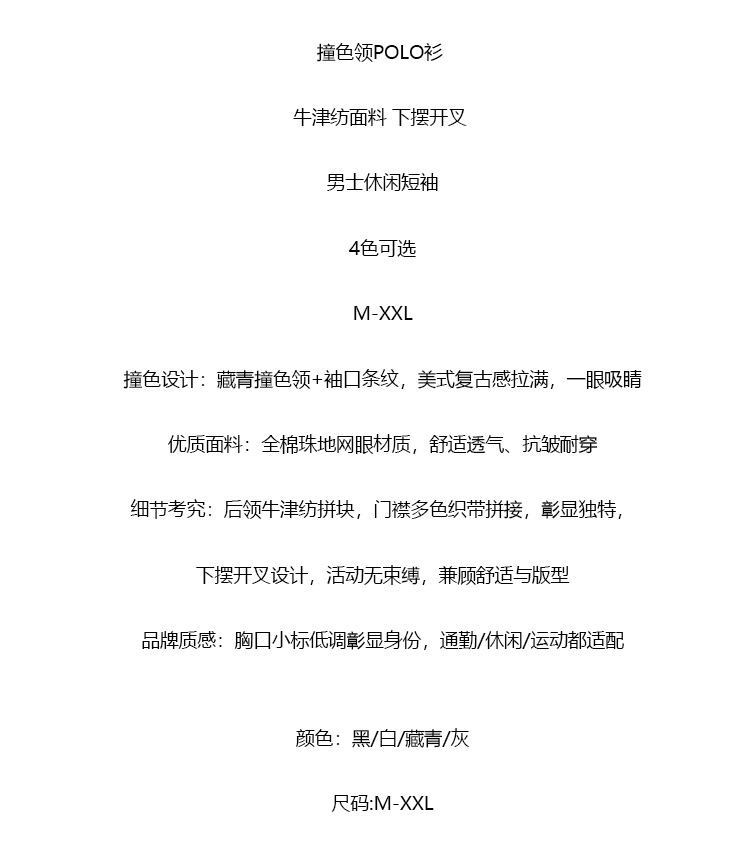 撞色领POLO衫

牛津纺面料 下摆开叉

男士休闲短袖

4色可选

M-XXL

撞色设计：藏青撞色领+袖口条纹，美式复古感拉满，一眼吸睛

优质面料：全棉珠地网眼材质，舒适透气、抗皱耐穿

细节考究：后领牛津纺拼块，门襟多色织带拼接，彰显独特，

下摆开叉设计，活动无束缚，兼顾舒适与版型

品牌质感：胸口小标低调彰显身份，通勤/休闲/运动都适配

颜色：黑/白/藏青/灰

尺码:M-XXL